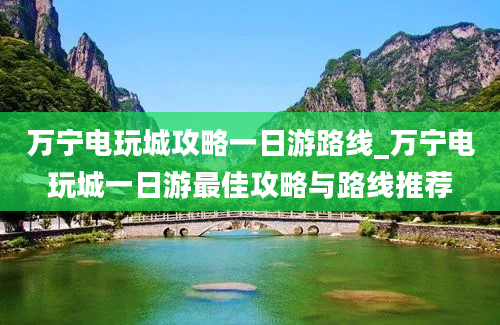 万宁电玩城攻略一日游路线_万宁电玩城一日游最佳攻略与路线推荐